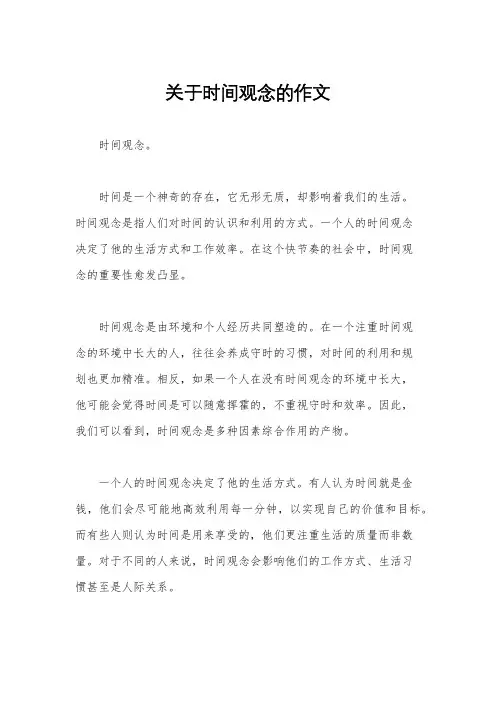 关于时间观念的作文

时间观念。

时间是一个神奇的存在，它无形无质，却影响着我们的生活。时间观念是指人们对时间的认识和利用的方式。一个人的时间观念决定了他的生活方式和工作效率。在这个快节奏的社会中，时间观念的重要性愈发凸显。

时间观念是由环境和个人经历共同塑造的。在一个注重时间观念的环境中长大的人，往往会养成守时的习惯，对时间的利用和规划也更加精准。相反，如果一个人在没有时间观念的环境中长大，他可能会觉得时间是可以随意挥霍的，不重视守时和效率。因此，我们可以看到，时间观念是多种因素综合作用的产物。

一个人的时间观念决定了他的生活方式。有人认为时间就是金钱，他们会尽可能地高效利用每一分钟，以实现自己的价值和目标。而有些人则认为时间是用来享受的，他们更注重生活的质量而非数量。对于不同的人来说，时间观念会影响他们的工作方式、生活习惯甚至是人际关系。